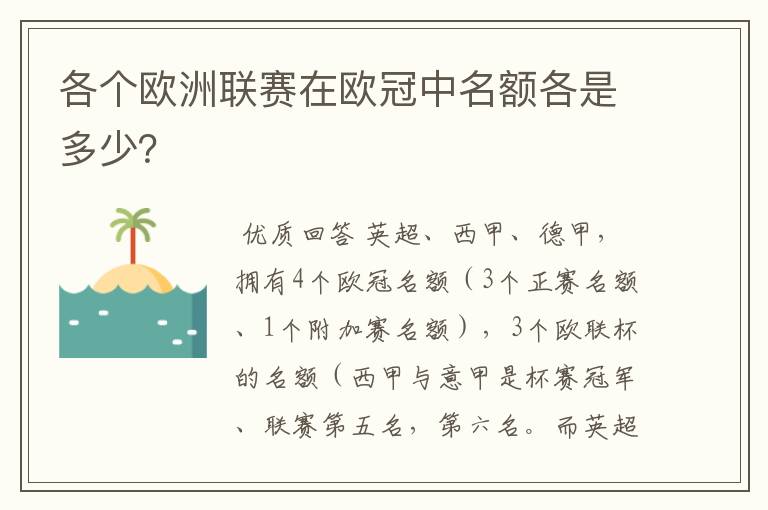 各个欧洲联赛在欧冠中名额各是多少?

优质回答 英超、西甲、德甲，拥有4个欧冠名额（3个正赛名额、1个附加赛名额），3个欧联杯的名额（西甲与意甲是杯赛冠军、联赛第五名，第六名。而英超